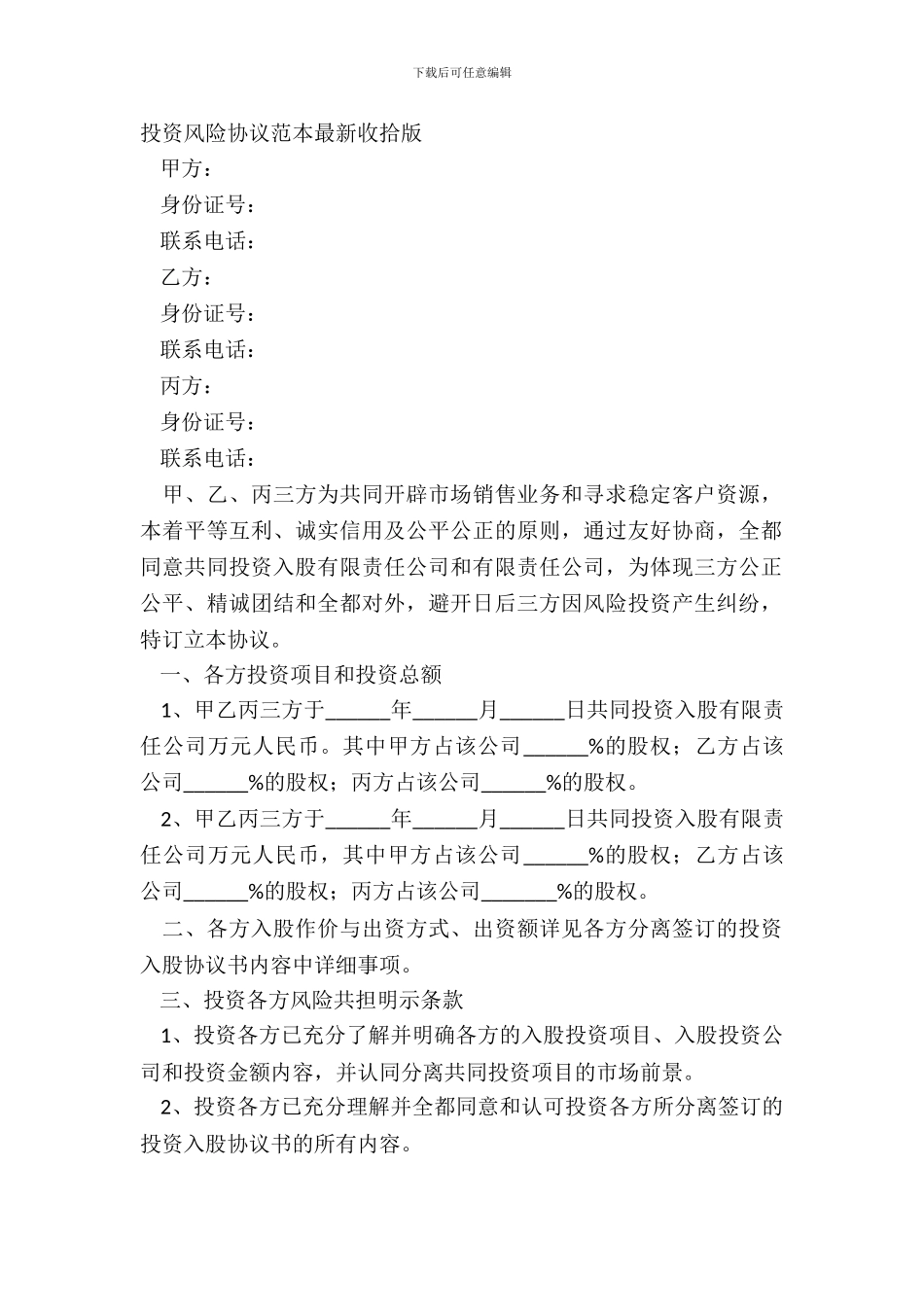 下载后可任意编辑

投资风险协议范本最新收拾版

甲方：

身份证号：

联系电话：

乙方：

身份证号：

联系电话：

丙方：

身份证号：

联系电话：

甲、乙、丙三方为共同开辟市场销售业务和寻求稳定客户资源，本着平等互利、诚实信用及公平公正的原则，通过友好协商，全都同意共同投资入股有限责任公司和有限责任公司，为体现三方公正公平、精诚团结和全都对外，避开日后三方因风险投资产生纠纷，特订立本协议。

一、各方投资项目和投资总额

1、甲乙丙三方于______年______月______日共同投资入股有限责任公司万元人民币。其中甲方占该公司______%的股权；乙方占该公司______%的股权；丙方占该公司______%的股权。

2、甲乙丙三方于______年______月______日共同投资入股有限责任公司万元人民币，其中甲方占该公司______%的股权；乙方占该公司______%的股权；丙方占该公司_______%的股权。

二、各方入股作价与出资方式、出资额详见各方分离签订的投资入股协议书内容中详细事项。

三、投资各方风险共担明示条款

1、投资各方已充分了解并明确各方的入股投资项目、入股投资公司和投资金额内容，并认同分离共同投资项目的市场前景。

2、投资各方已充分理解并全都同意和认可投资各方所分离签订的投资入股协议书的所有内容。